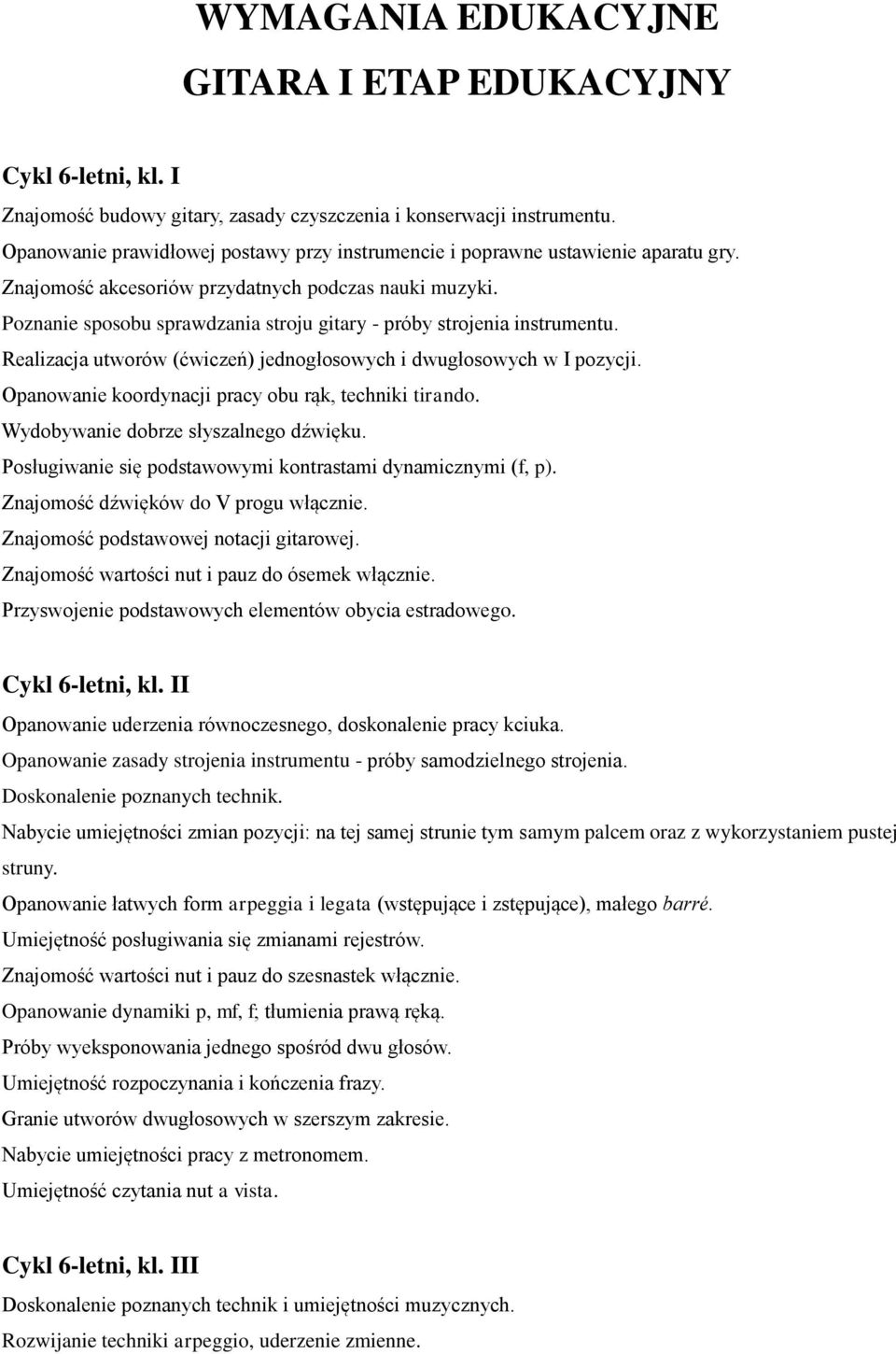 WYMAGANIA EDUKACYJNE

GITARA I ETAP EDUKACYJNY

Cykl 6-letni, kl. I

Znajomość budowy gitary, zasady czyszczenia i konserwacji instrumentu.

Opanowanie prawidłowej postawy przy instrumencie i poprawne ustawienie aparatu gry.

Znajomość akcesoriów przydatnych podczas nauki muzyki.

Poznanie sposobu sprawdzania stroju gitary - próby strojenia instrumentu.

Realizacja utworów (ćwiczeń) jednogłosowych i dwugłosowych w I pozycji.

Opanowanie koordynacji pracy obu rąk, techniki tirando.

Wydobywanie dobrze słyszalnego dźwięku.

Posługiwanie się podstawowymi kontrastami dynamicznymi (f, p).

Znajomość dźwięków do V progu włącznie.

Znajomość podstawowej notacji gitarowej.

Znajomość wartości nut i pauz do ósemek włącznie.

Przyswojenie podstawowych elementów obycia estradowego.

Cykl 6-letni, kl. II

Opanowanie uderzenia równoczesnego, doskonalenie pracy kciuka.

Opanowanie zasady strojenia instrumentu - próby samodzielnego strojenia.

Doskonalenie poznanych technik.

Nabycie umiejętności zmian pozycji: na tej samej strunie tym samym palcem oraz z wykorzystaniem pustej struny.

Opanowanie łatwych form arpeggia i legata (wstępujące i zstępujące), małego barré.

Umiejętność posługiwania się zmianami rejestrów.

Znajomość wartości nut i pauz do szesnastek włącznie.

Opanowanie dynamiki p, mf, f; tłumienia prawą ręką.

Próby wyeksponowania jednego spośród dwu głosów.

Umiejętność rozpoczynania i kończenia frazy.

Granie utworów dwugłosowych w szerszym zakresie.

Nabycie umiejętności pracy z metronomem.

Umiejętność czytania nut a vista.

Cykl 6-letni, kl. III

Doskonalenie poznanych technik i umiejętności muzycznych.

Rozwijanie techniki arpeggio, uderzenie zmienne.